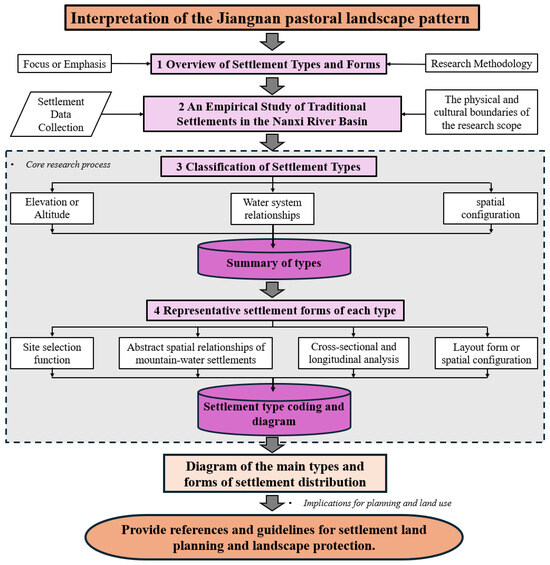 Interpretation of the Jiangnan pastoral landscape pattern

Focus or Emphasis

1 Overview of Settlement Types and Forms

Research Methodology

Settlement Data Collection

2 An Empirical Study of Traditional Settlements in the Nanxi River Basin

The physical and cultural boundaries of the research scope

• Core research process

3 Classification of Settlement Types

Elevation or Altitude

Water system relationships

spatial configuration

Summary of types

4 Representative settlement forms of each type

Site selection function

Abstract spatial relationships of mountain-water settlements

Cross-sectional and longitudinal analysis

Layout form or spatial configuration

Settlement type coding and diagram

Diagram of the main types and forms of settlement distribution

• Implications for planning and land use

Provide references and guidelines for settlement land planning and landscape protection.